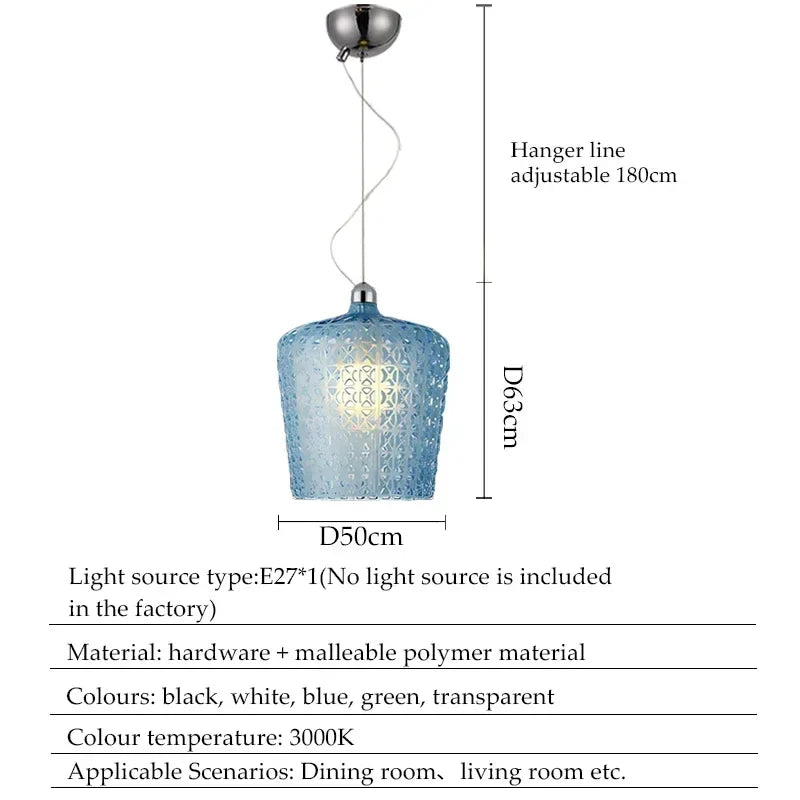 Hanger line
adjustable 180cm

D63cm

D50cm

Light source type:E27*1(No light source is included in the factory)

Material: hardware + malleable polymer material

Colours: black, white, blue, green, transparent

Colour temperature: 3000K

Applicable Scenarios: Dining room、living room etc.